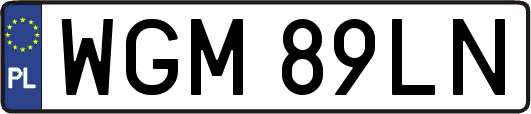 PL
WGM 89LN